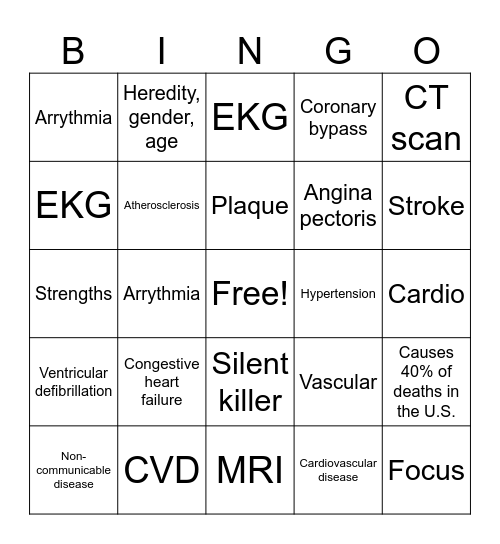 | B | I | N | G | O |
|---|---|---|---|---|
| Arrythmia | Heredity, gender, age | EKG | Coronary bypass | CT scan |
| EKG | Atherosclerosis | Plaque | Angina pectoris | Stroke |
| Strengths | Arrythmia | Free! | Hypertension | Cardio |
| Ventricular defibrillation | Congestive heart failure | Silent killer | Vascular | Causes 40% of deaths in the U.S. |
| Non-communicable disease | CVD | MRI | Cardiovascular disease | Focus |